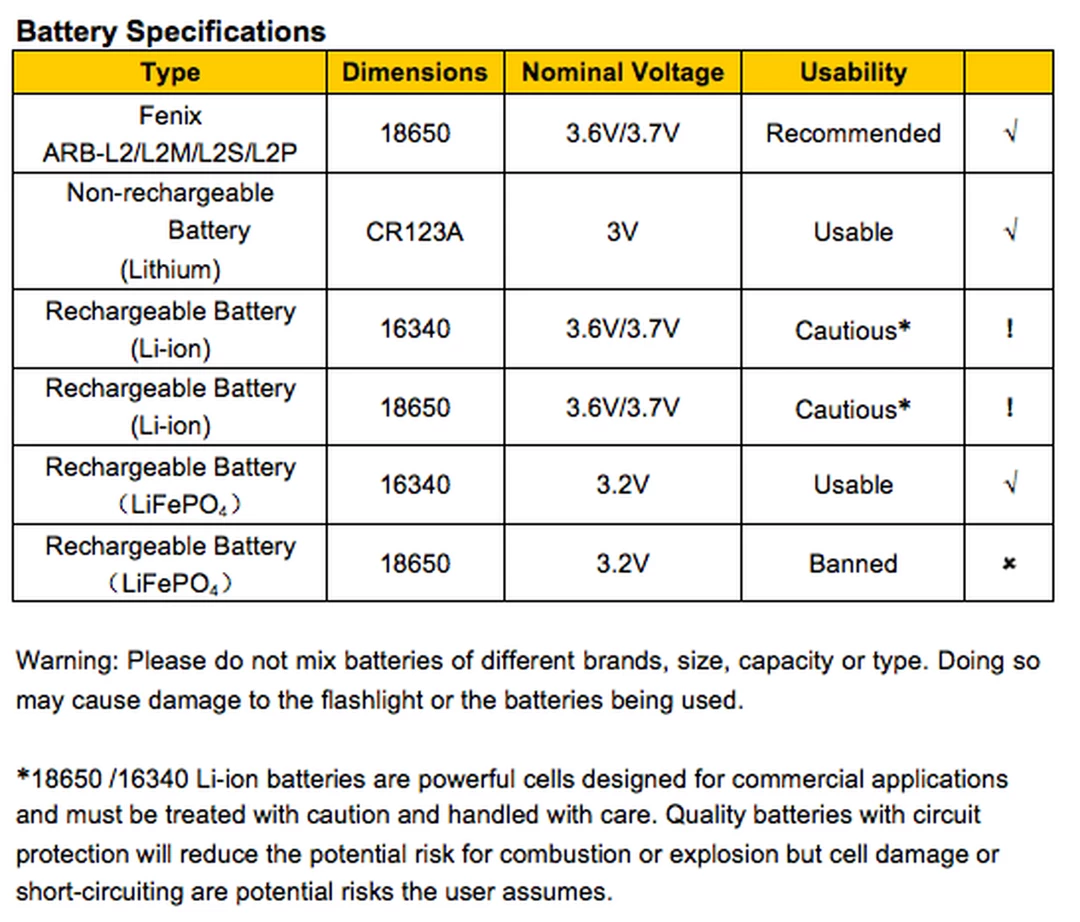 Battery Specifications

| Type | Dimensions | Nominal Voltage | Usability | |
|---|---|---|---|---|
| Fenix ARB-L2/L2M/L2S/L2P | 18650 | 3.6V/3.7V | Recommended | √ |
| Non-rechargeable Battery (Lithium) | CR123A | 3V | Usable | √ |
| Rechargeable Battery (Li-ion) | 16340 | 3.6V/3.7V | Cautious* | ! |
| Rechargeable Battery (Li-ion) | 18650 | 3.6V/3.7V | Cautious* | ! |
| Rechargeable Battery （$LiFePO_4$） | 16340 | 3.2V | Usable | √ |
| Rechargeable Battery （$LiFePO_4$） | 18650 | 3.2V | Banned | × |

Warning: Please do not mix batteries of different brands, size, capacity or type. Doing so may cause damage to the flashlight or the batteries being used.

*18650 /16340 Li-ion batteries are powerful cells designed for commercial applications and must be treated with caution and handled with care. Quality batteries with circuit protection will reduce the potential risk for combustion or explosion but cell damage or short-circuiting are potential risks the user assumes.